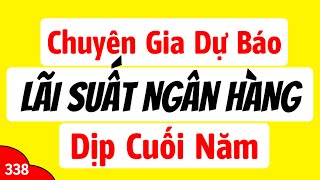 Chuyên Gia Dự Báo
LÃI SUẤT NGÂN HÀNG
Dịp Cuối Năm
338